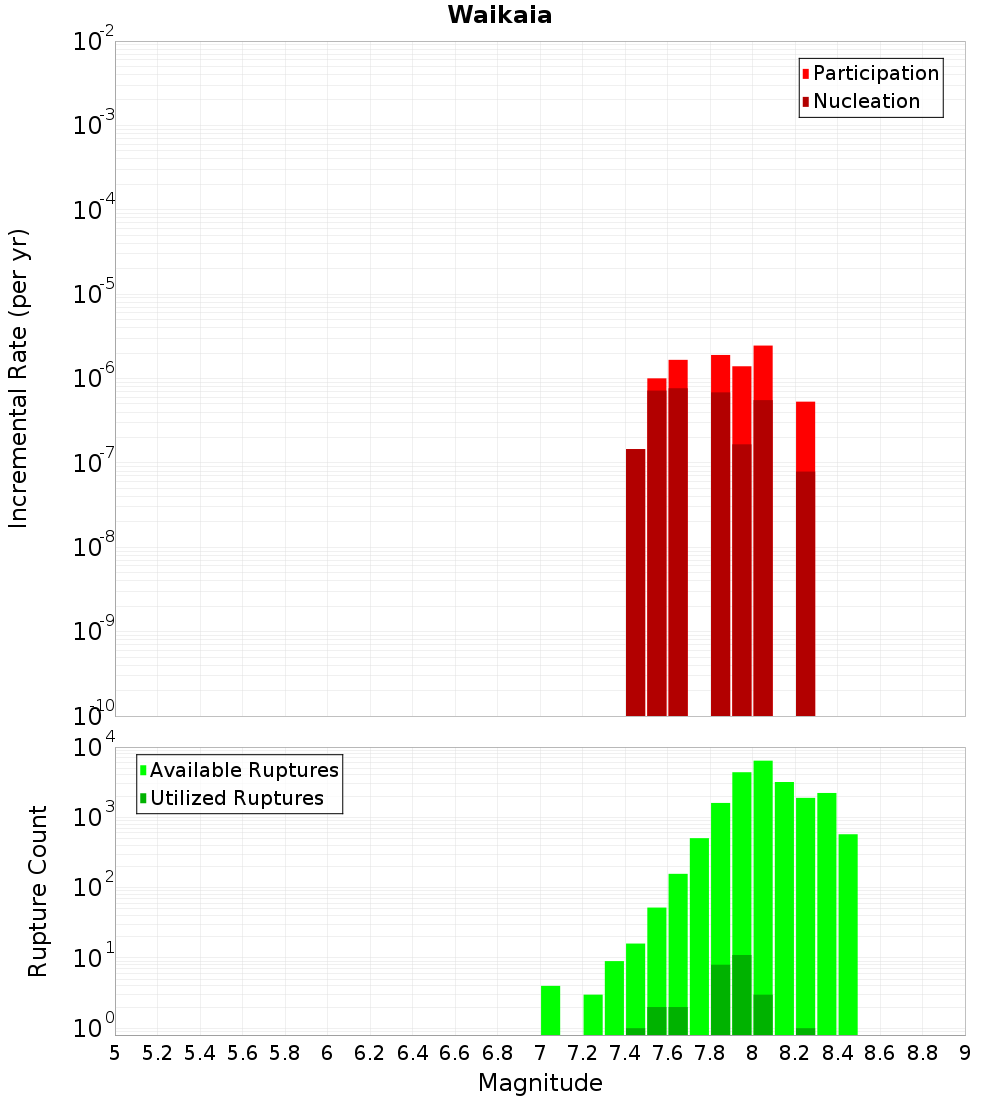 Waikaia

Participation
Nucleation

Incremental Rate (per yr)

$10^{-2}$
$10^{-3}$
$10^{-4}$
$10^{-5}$
$10^{-6}$
$10^{-7}$
$10^{-8}$
$10^{-9}$
$10^{-10}$

Available Ruptures
Utilized Ruptures

Rupture Count

$10^{4}$
$10^{3}$
$10^{2}$
$10^{1}$
$10^{0}$

5 5.2 5.4 5.6 5.8 6 6.2 6.4 6.6 6.8 7 7.2 7.4 7.6 7.8 8 8.2 8.4 8.6 8.8 9

Magnitude